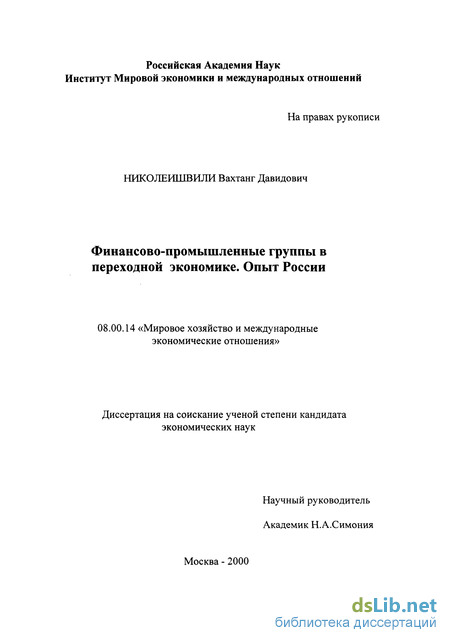 Российская Академия Наук
Институт Мировой экономики и международных отношений

На правах рукописи

НИКОЛЕИШВИЛИ Вахтанг Давидович

Финансово-промышленные группы в переходной экономике. Опыт России

08.00.14 «Мировое хозяйство и международные экономические отношения»

Диссертация на соискание ученой степени кандидата экономических наук

Научный руководитель

Академик Н.А.Симония

Москва - 2000

dsLib.net
библиотека диссертаций